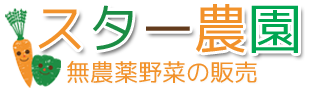 スター農園
無農薬野菜の販売